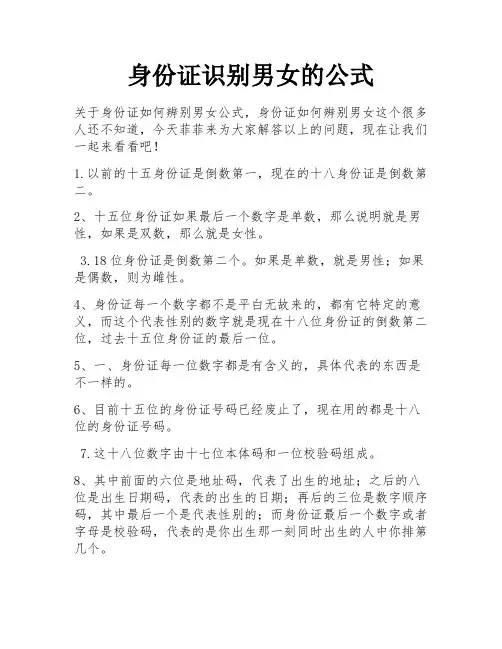 身份证识别男女的公式

关于身份证如何辨别男女公式，身份证如何辨别男女这个很多人还不知道，今天菲菲来为大家解答以上的问题，现在让我们一起来看看吧！

1. 以前的十五身份证是倒数第一，现在的十八身份证是倒数第二。

2、十五位身份证如果最后一个数字是单数，那么说明就是男性，如果是双数，那么就是女性。

3. 18 位身份证是倒数第二个。如果是单数，就是男性；如果是偶数，则为雌性。

4、身份证每一个数字都不是平白无故来的，都有它特定的意义，而这个代表性别的数字就是现在十八位身份证的倒数第二位，过去十五位身份证的最后一位。

5、一、身份证每一位数字都是有含义的，具体代表的东西是不一样的。

6、目前十五位的身份证号码已经废止了，现在用的都是十八位的身份证号码。

7. 这十八位数字由十七位本体码和一位校验码组成。

8、其中前面的六位是地址码，代表了出生的地址；之后的八位是出生日期码，代表的出生的日期；再后的三位是数字顺序码，其中最后一个是代表性别的；而身份证最后一个数字或者字母是校验码，代表的是你出生那一刻同时出生的人中你排第几个。